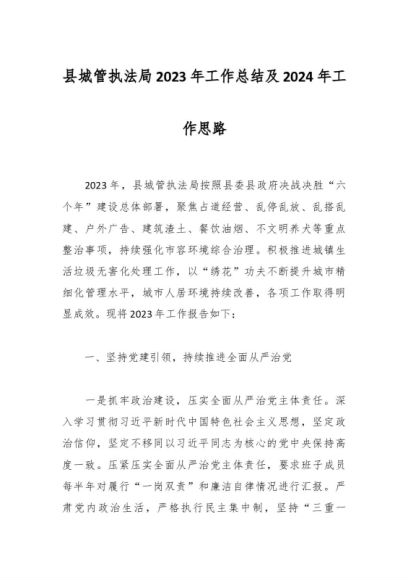 县城管执法局2023年工作总结及2024年工作思路

2023年，县城管执法局按照县委县政府决战决胜“六个年”建设总体部署，聚焦占道经营、乱停乱放、乱搭乱建、户外广告、建筑渣土、餐饮油烟、不文明养犬等重点整治事项，持续强化市容环境综合治理。积极推进城镇生活垃圾无害化处理工作，以“绣花”功夫不断提升城市精细化管理水平，城市人居环境持续改善，各项工作取得明显成效。现将2023年工作报告如下：

一、坚持党建引领，持续推进全面从严治党

一是抓牢政治建设，压实全面从严治党主体责任。深入学习贯彻习近平新时代中国特色社会主义思想，坚定政治信仰，坚定不移同以习近平同志为核心的党中央保持高度一致。压紧压实全面从严治党主体责任，要求班子成员每半年对履行“一岗双责”和廉洁自律情况进行汇报。严肃党内政治生活，严格执行民主集中制，坚持“三重一